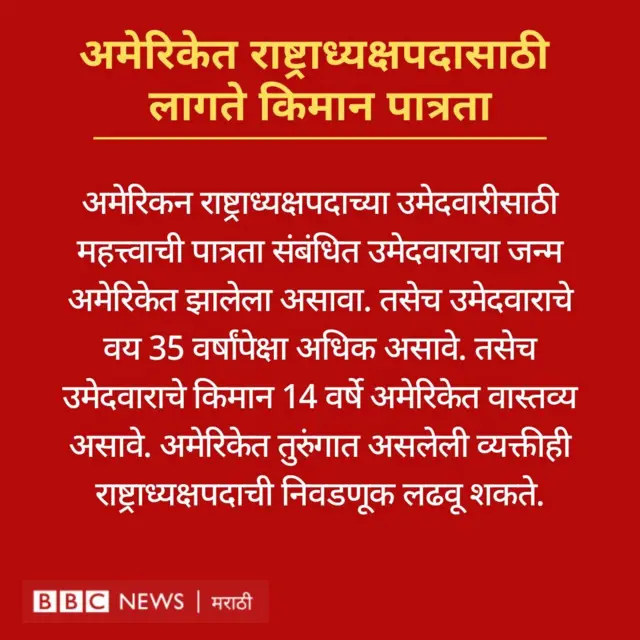 अमेरिकेत राष्ट्राध्यक्षपदासाठी लागते किमान पात्रता

अमेरिकन राष्ट्राध्यक्षपदाच्या उमेदवारीसाठी महत्त्वाची पात्रता संबंधित उमेदवाराचा जन्म अमेरिकेत झालेला असावा. तसेच उमेदवाराचे वय 35 वर्षांपेक्षा अधिक असावे. तसेच उमेदवाराचे किमान 14 वर्षे अमेरिकेत वास्तव्य असावे. अमेरिकेत तुरुंगात असलेली व्यक्तीही राष्ट्राध्यक्षपदाची निवडणूक लढवू शकते.

BBC NEWS | मराठी